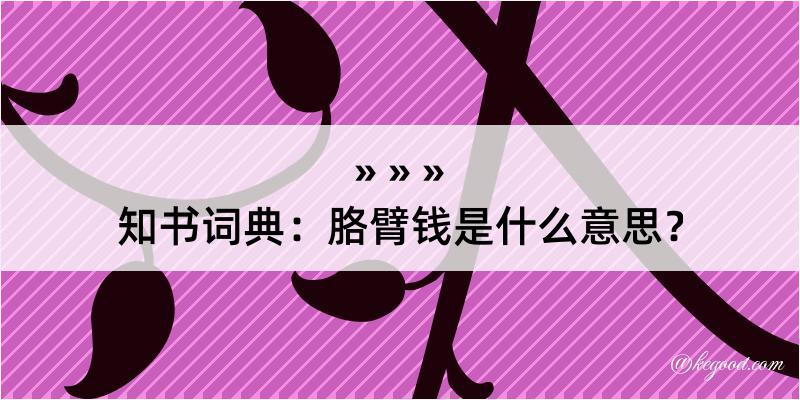 » » »
知书词典：胳臂钱是什么意思？

@kegood.com